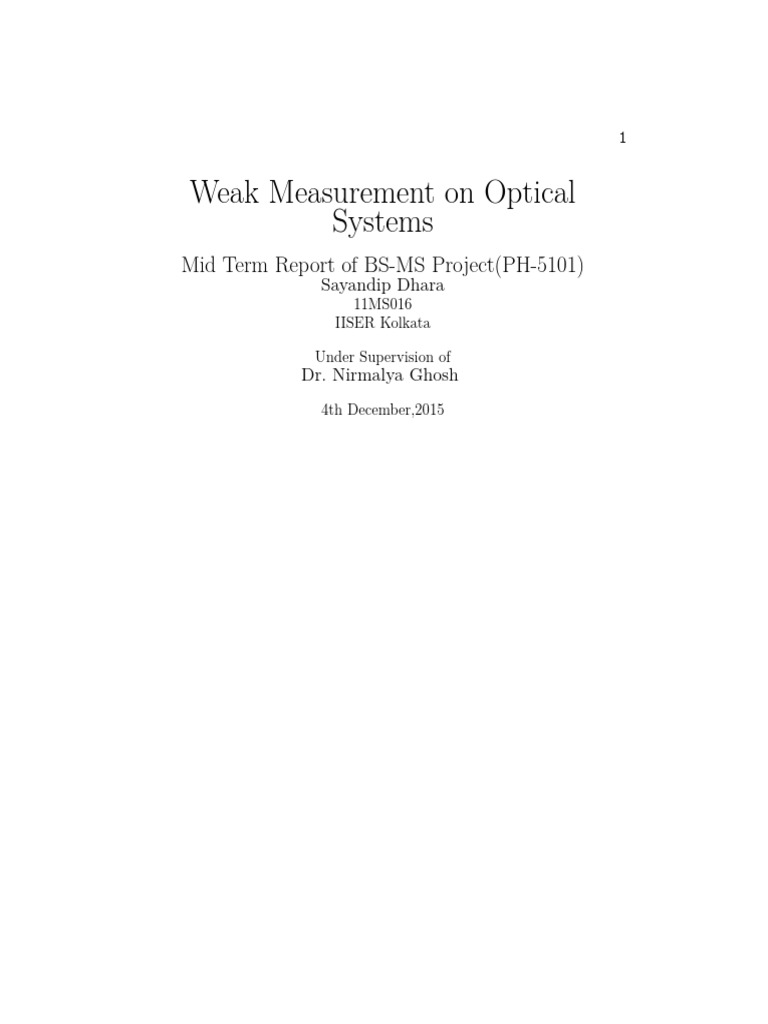 1

Weak Measurement on Optical Systems

Mid Term Report of BS-MS Project(PH-5101)

Sayandip Dhara

11MS016

IISER Kolkata

Under Supervision of

Dr. Nirmalya Ghosh

4th December,2015